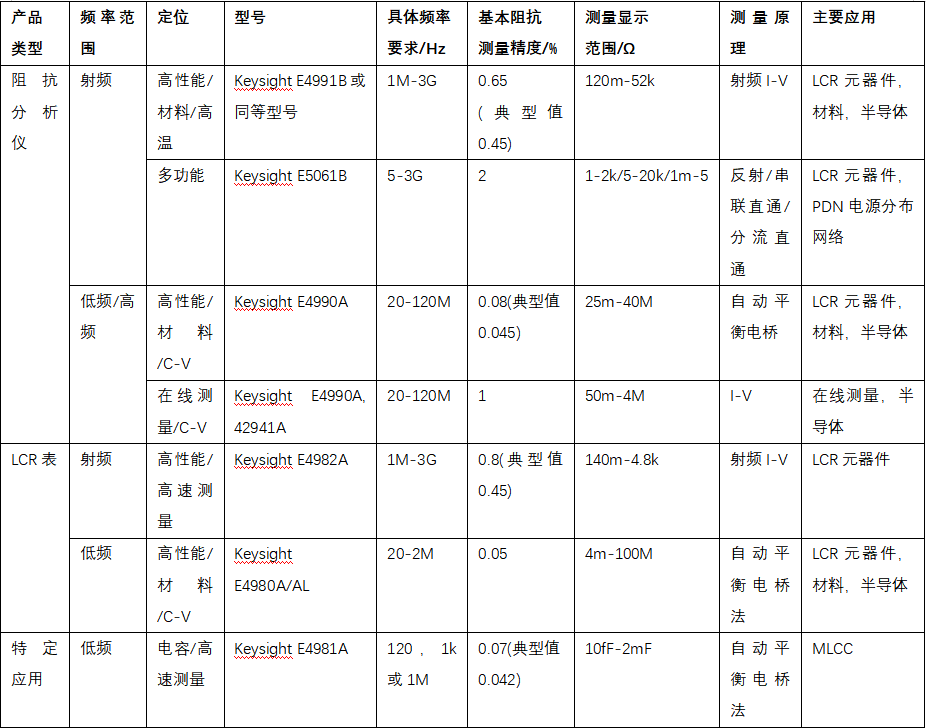 | 产品类型 | 频率范围 | 定位 | 型号 | 具体频率要求/Hz | 基本阻抗测量精度/% | 测量显示范围/Ω | 测量原理 | 主要应用 |
|---|---|---|---|---|---|---|---|---|
| 阻抗分析仪 | 射频 | 高性能/材料/高温 | Keysight E4991B 或同等型号 | 1M-3G | 0.65（典型值 0.45） | 120m-52k | 射频 I-V | LCR 元器件，材料，半导体 |
| | | 多功能 | Keysight E5061B | 5-3G | 2 | 1-2k/5-20k/1m-5 | 反射/串联直通/分流直通 | LCR 元器件，PDN 电源分布网络 |
| | 低频/高频 | 高性能/材料/C-V | Keysight E4990A | 20-120M | 0.08(典型值 0.045) | 25m-40M | 自动平衡电桥 | LCR 元器件，材料，半导体 |
| | | 在线测量/C-V | Keysight E4990A, 42941A | 20-120M | 1 | 50m-4M | I-V | 在线测量，半导体 |
| LCR 表 | 射频 | 高性能/高速测量 | Keysight E4982A | 1M-3G | 0.8(典型值 0.45) | 140m-4.8k | 射频 I-V | LCR 元器件 |
| | 低频 | 高性能/材料/C-V | Keysight E4980A/AL | 20-2M | 0.05 | 4m-100M | 自动平衡电桥法 | LCR 元器件，材料，半导体 |
| 特定应用 | 低频 | 电容/高速测量 | Keysight E4981A | 120，1k 或 1M | 0.07(典型值 0.042) | 10fF-2mF | 自动平衡电桥法 | MLCC |